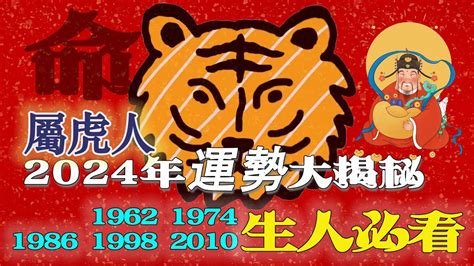 命

屬虎人
2024年運勢大揭秘

1962 1974
1986 1998 2010 生人必看